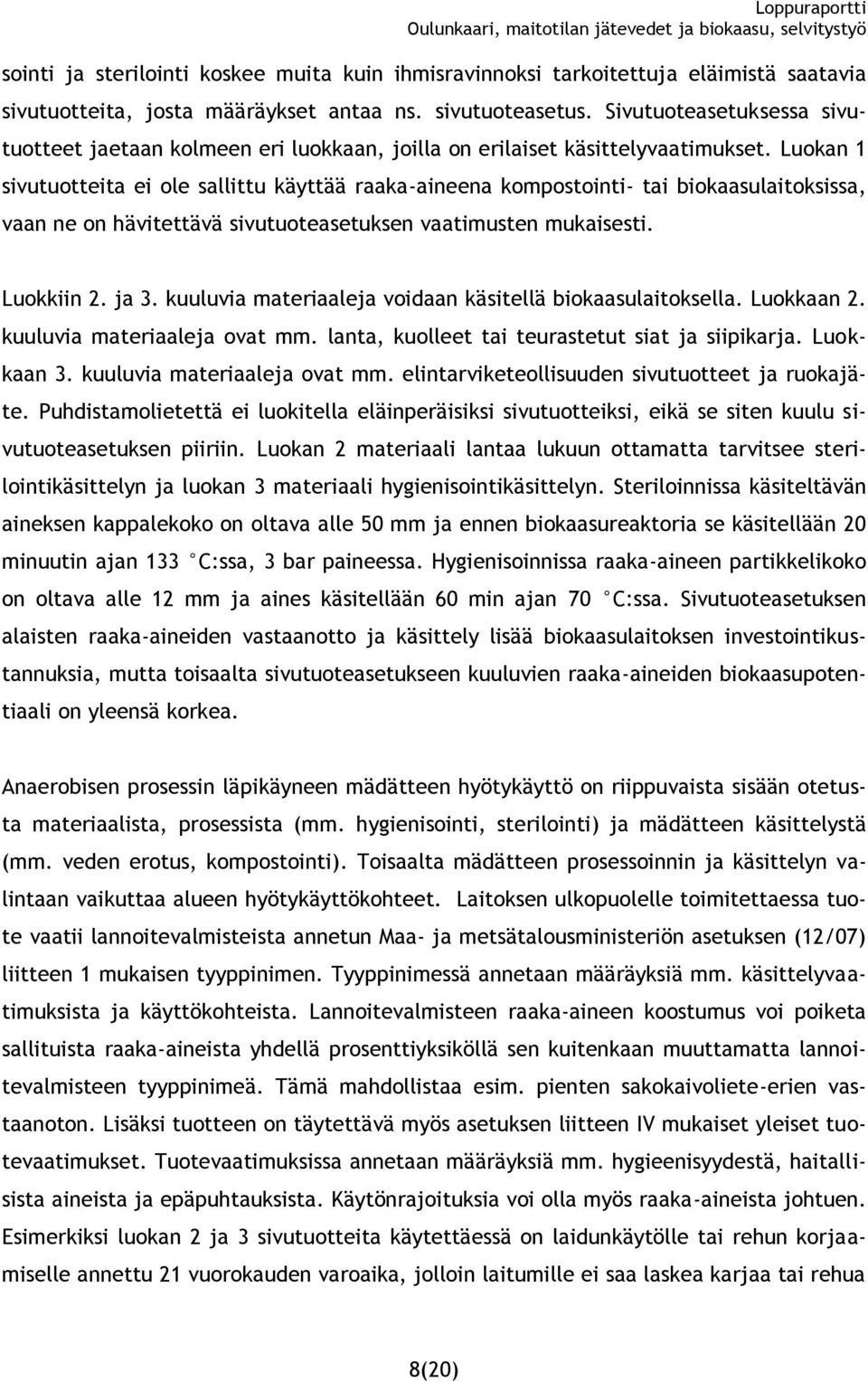 Loppuraportti
Oulunkaari, maitotilan jätevedet ja biokaasu, selvitystyö

sointi ja sterilointi koskee muita kuin ihmisravinnoksi tarkoitettuja eläimistä saatavia sivutuotteita, josta määräykset antaa ns. sivutuoteasetus. Sivutuoteasetuksessa sivutuotteet jaetaan kolmeen eri luokkaan, joilla on erilaiset käsittelyvaatimukset. Luokan 1 sivutuotteita ei ole sallittu käyttää raaka-aineena kompostointi- tai biokaasulaitoksissa, vaan ne on hävitettävä sivutuoteasetuksen vaatimusten mukaisesti.

Luokkiin 2. ja 3. kuuluvia materiaaleja voidaan käsitellä biokaasulaitoksella. Luokkaan 2. kuuluvia materiaaleja ovat mm. lanta, kuolleet tai teurastetut siat ja siipikarja. Luokkaan 3. kuuluvia materiaaleja ovat mm. elintarviketeollisuuden sivutuotteet ja ruokajäte. Puhdistamolietettä ei luokitella eläinperäisiksi sivutuotteiksi, eikä se siten kuulu sivutuoteasetuksen piiriin. Luokan 2 materiaali lantaa lukuun ottamatta tarvitsee sterilointikäsittelyn ja luokan 3 materiaali hygienisointikäsittelyn. Steriloinnissa käsiteltävän aineksen kappalekoko on oltava alle 50 mm ja ennen biokaasureaktoria se käsitellään 20 minuutin ajan 133 °C:ssa, 3 bar paineessa. Hygienisoinnissa raaka-aineen partikkelikoko on oltava alle 12 mm ja aines käsitellään 60 min ajan 70 °C:ssa. Sivutuoteasetuksen alaisten raaka-aineiden vastaanotto ja käsittely lisää biokaasulaitoksen investointikustannuksia, mutta toisaalta sivutuoteasetukseen kuuluvien raaka-aineiden biokaasupotentiaali on yleensä korkea.

Anaerobisen prosessin läpikäyneen mädätteen hyötykäyttö on riippuvaista sisään otetusta materiaalista, prosessista (mm. hygienisointi, sterilointi) ja mädätteen käsittelystä (mm. veden erotus, kompostointi). Toisaalta mädätteen prosessoinnin ja käsittelyn valintaan vaikuttaa alueen hyötykäyttökohteet. Laitoksen ulkopuolelle toimitettaessa tuote vaatii lannoitevalmisteista annetun Maa- ja metsätalousministeriön asetuksen (12/07) liitteen 1 mukaisen tyyppinimen. Tyyppinimessä annetaan määräyksiä mm. käsittelyvaatimuksista ja käyttökohteista. Lannoitevalmisteen raaka-aineen koostumus voi poiketa sallituista raaka-aineista yhdellä prosenttiyksiköllä sen kuitenkaan muuttamatta lannoitevalmisteen tyyppinimeä. Tämä mahdollistaa esim. pienten sakokaivoliete-erien vastaanoton. Lisäksi tuotteen on täytettävä myös asetuksen liitteen IV mukaiset yleiset tuotevaatimukset. Tuotevaatimuksissa annetaan määräyksiä mm. hygieenisyydestä, haitallisista aineista ja epäpuhtauksista. Käytönrajoituksia voi olla myös raaka-aineista johtuen. Esimerkiksi luokan 2 ja 3 sivutuotteita käytettäessä on laidunkäytölle tai rehun korjaamiselle annettu 21 vuorokauden varoaika, jolloin laitumille ei saa laskea karjaa tai rehua

8(20)